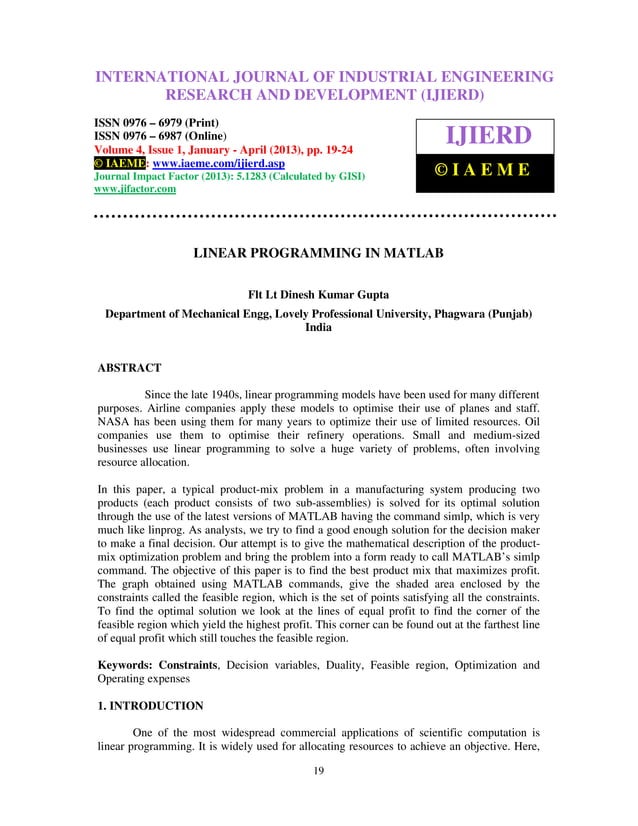 INTERNATIONAL JOURNAL OF INDUSTRIAL ENGINEERING RESEARCH AND DEVELOPMENT (IJIERD)

ISSN 0976 – 6979 (Print)
ISSN 0976 – 6987 (Online)
Volume 4, Issue 1, January - April (2013), pp. 19-24
© IAEME: www.iaeme.com/ijierd.asp
Journal Impact Factor (2013): 5.1283 (Calculated by GISI)
www.jifactor.com

IJIERD
© I A E M E

LINEAR PROGRAMMING IN MATLAB

Flt Lt Dinesh Kumar Gupta
Department of Mechanical Engg, Lovely Professional University, Phagwara (Punjab) India

ABSTRACT

Since the late 1940s, linear programming models have been used for many different purposes. Airline companies apply these models to optimise their use of planes and staff. NASA has been using them for many years to optimize their use of limited resources. Oil companies use them to optimise their refinery operations. Small and medium-sized businesses use linear programming to solve a huge variety of problems, often involving resource allocation.

In this paper, a typical product-mix problem in a manufacturing system producing two products (each product consists of two sub-assemblies) is solved for its optimal solution through the use of the latest versions of MATLAB having the command simlp, which is very much like linprog. As analysts, we try to find a good enough solution for the decision maker to make a final decision. Our attempt is to give the mathematical description of the product-mix optimization problem and bring the problem into a form ready to call MATLAB's simlp command. The objective of this paper is to find the best product mix that maximizes profit. The graph obtained using MATLAB commands, give the shaded area enclosed by the constraints called the feasible region, which is the set of points satisfying all the constraints. To find the optimal solution we look at the lines of equal profit to find the corner of the feasible region which yield the highest profit. This corner can be found out at the farthest line of equal profit which still touches the feasible region.

Keywords: Constraints, Decision variables, Duality, Feasible region, Optimization and Operating expenses

1. INTRODUCTION

One of the most widespread commercial applications of scientific computation is linear programming. It is widely used for allocating resources to achieve an objective. Here,

19